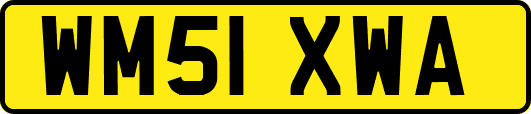 WM51 XWA